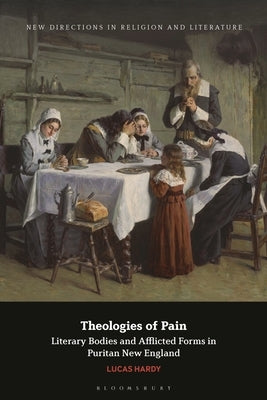 NEW DIRECTIONS IN RELIGION AND LITERATURE

Theologies of Pain

Literary Bodies and Afflicted Forms in Puritan New England

LUCAS HARDY

BLOOMSBURY